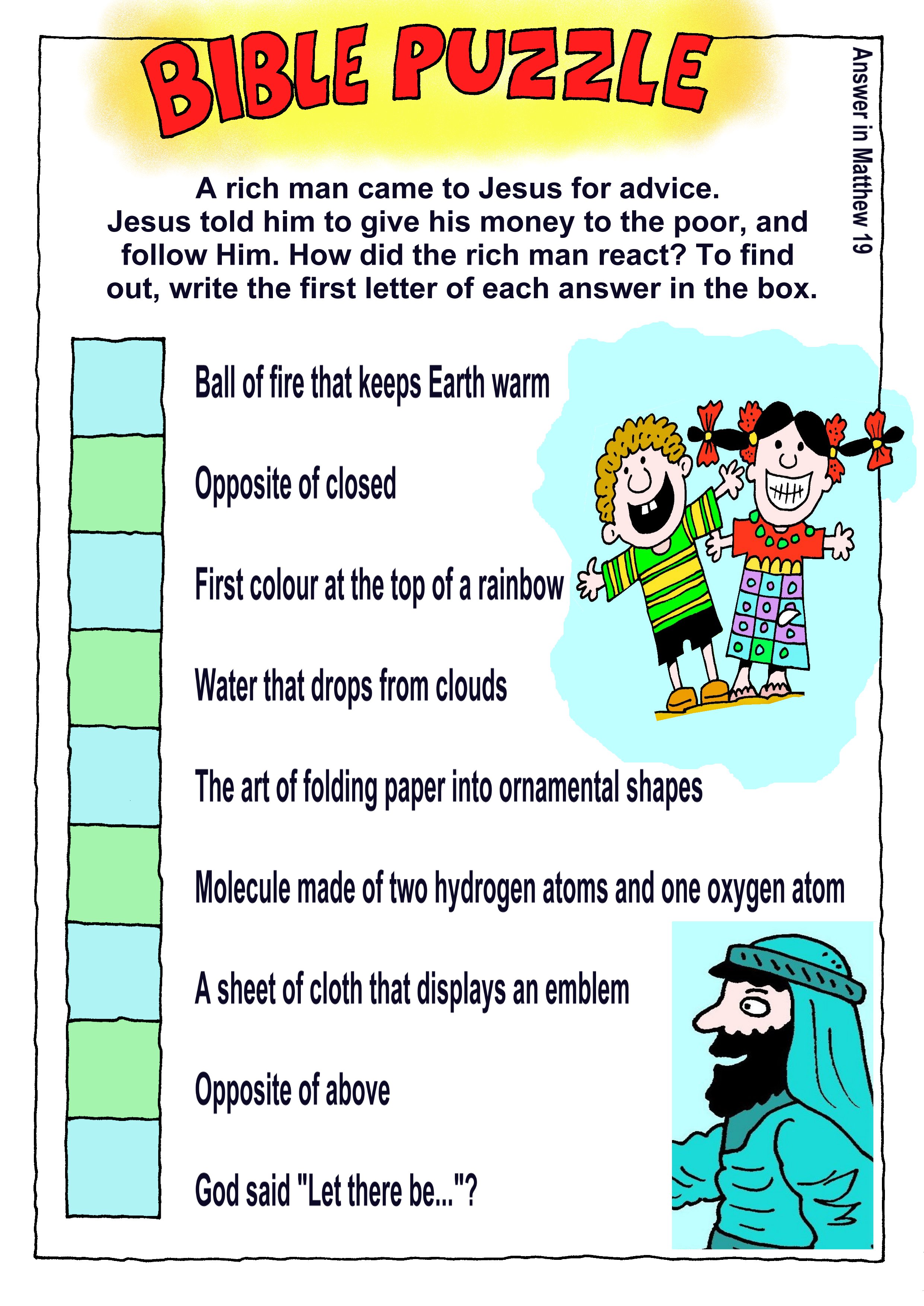 BIBLE PUZZLE

Answer in Matthew 19

A rich man came to Jesus for advice. Jesus told him to give his money to the poor, and follow Him. How did the rich man react? To find out, write the first letter of each answer in the box.

Ball of fire that keeps Earth warm

Opposite of closed

First colour at the top of a rainbow

Water that drops from clouds

The art of folding paper into ornamental shapes

Molecule made of two hydrogen atoms and one oxygen atom

A sheet of cloth that displays an emblem

Opposite of above

God said "Let there be..."?